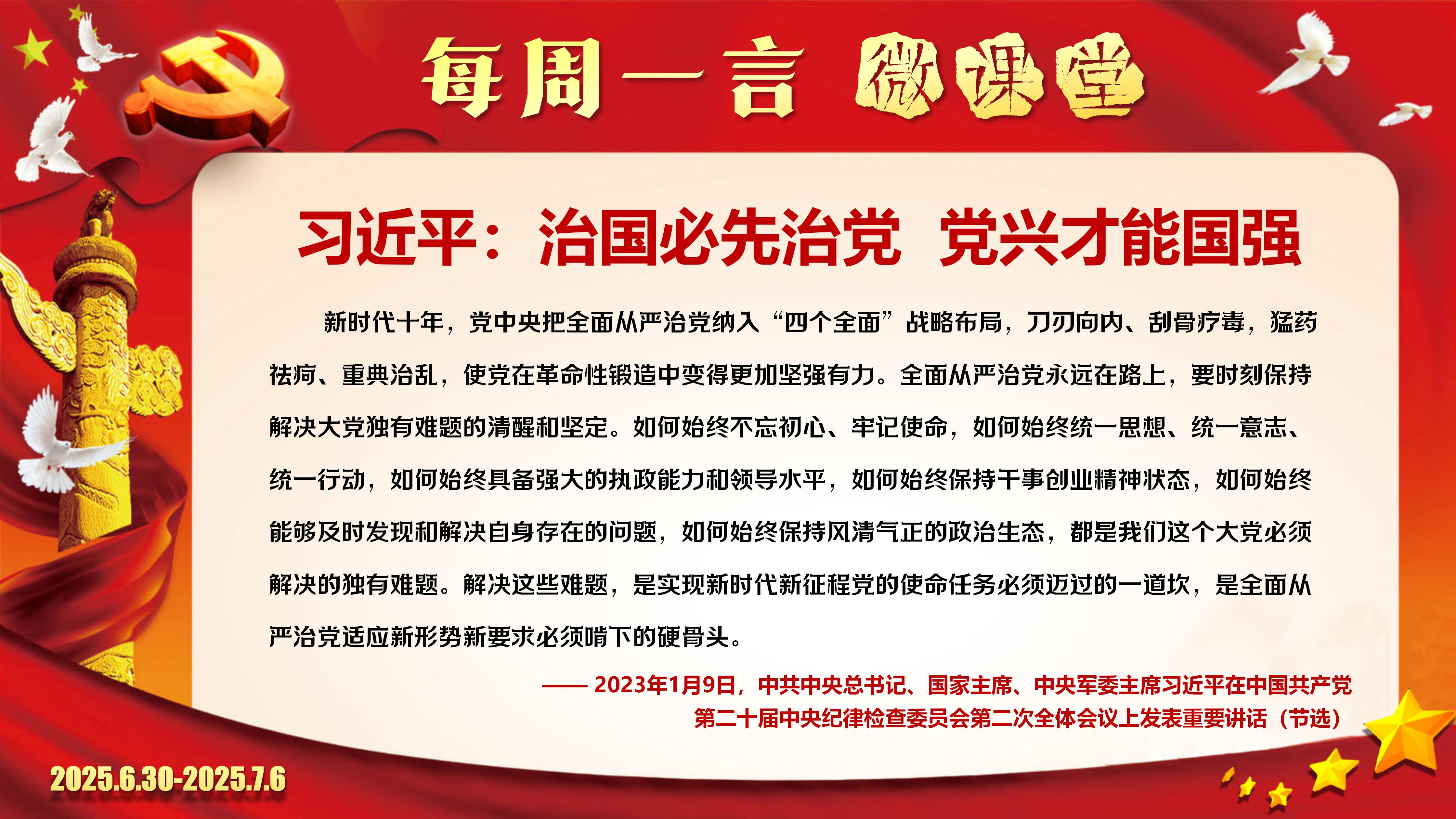 每周一言 微课堂

习近平：治国必先治党 党兴才能国强

新时代十年，党中央把全面从严治党纳入“四个全面”战略布局，刀刃向内、刮骨疗毒，猛药祛疴、重典治乱，使党在革命性锻造中变得更加坚强有力。全面从严治党永远在路上，要时刻保持解决大党独有难题的清醒和坚定。如何始终不忘初心、牢记使命，如何始终统一思想、统一意志、统一行动，如何始终具备强大的执政能力和领导水平，如何始终保持干事创业精神状态，如何始终能够及时发现和解决自身存在的问题，如何始终保持风清气正的政治生态，都是我们这个大党必须解决的独有难题。解决这些难题，是实现新时代新征程党的使命任务必须迈过的一道坎，是全面从严治党适应新形势新要求必须啃下的硬骨头。

——2023年1月9日，中共中央总书记、国家主席、中央军委主席习近平在中国共产党第二十届中央纪律检查委员会第二次全体会议上发表重要讲话（节选）

2025.6.30-2025.7.6